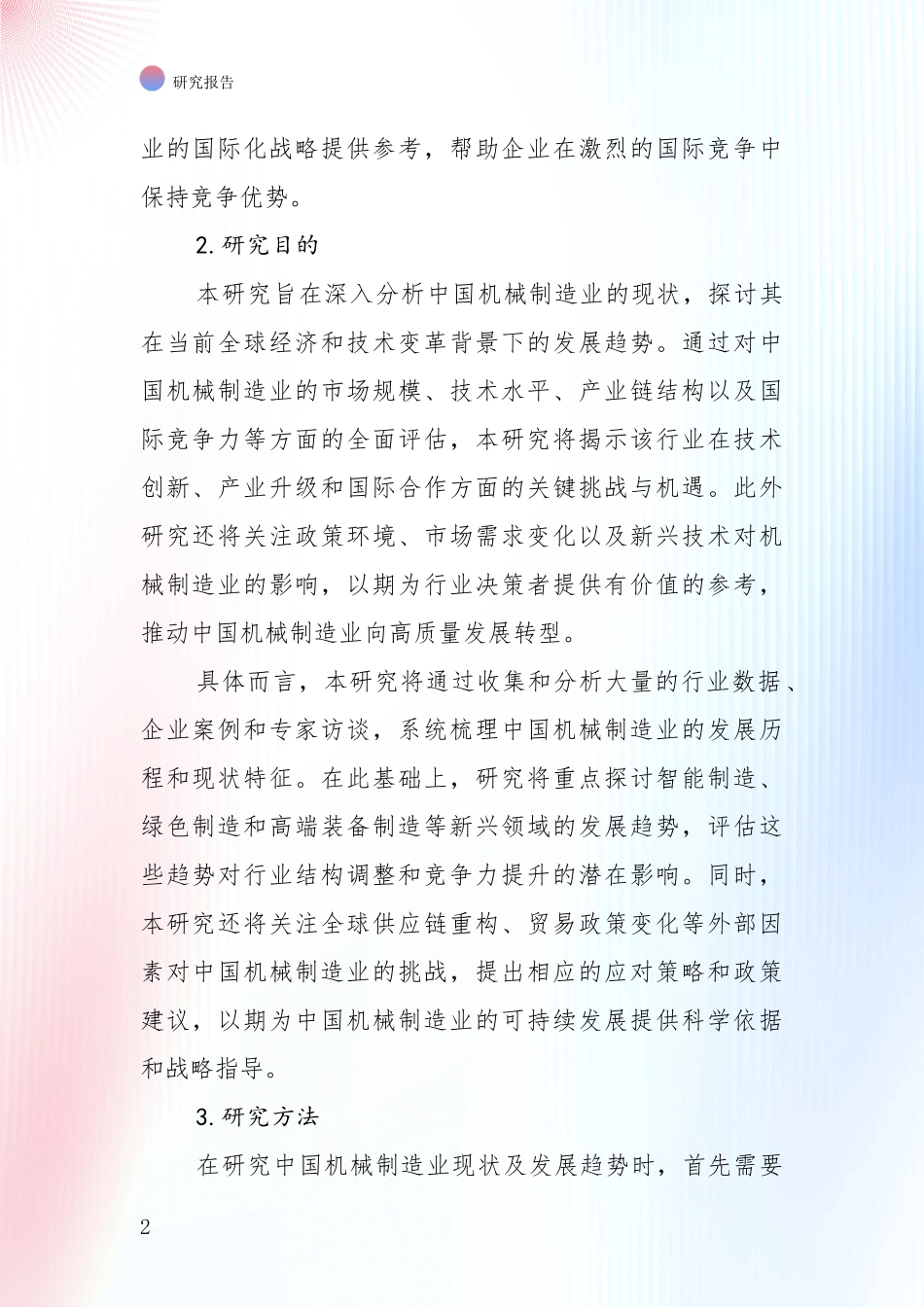 研究报告

业的国际化战略提供参考，帮助企业在激烈的国际竞争中保持竞争优势。

2. 研究目的

本研究旨在深入分析中国机械制造业的现状，探讨其在当前全球经济和技术变革背景下的发展趋势。通过对中国机械制造业的市场规模、技术水平、产业链结构以及国际竞争力等方面的全面评估，本研究将揭示该行业在技术创新、产业升级和国际合作方面的关键挑战与机遇。此外研究还将关注政策环境、市场需求变化以及新兴技术对机械制造业的影响，以期为行业决策者提供有价值的参考，推动中国机械制造业向高质量发展转型。

具体而言，本研究将通过收集和分析大量的行业数据、企业案例和专家访谈，系统梳理中国机械制造业的发展历程和现状特征。在此基础上，研究将重点探讨智能制造、绿色制造和高端装备制造等新兴领域的发展趋势，评估这些趋势对行业结构调整和竞争力提升的潜在影响。同时，本研究还将关注全球供应链重构、贸易政策变化等外部因素对中国机械制造业的挑战，提出相应的应对策略和政策建议，以期为中国机械制造业的可持续发展提供科学依据和战略指导。

3. 研究方法

在研究中国机械制造业现状及发展趋势时，首先需要

2